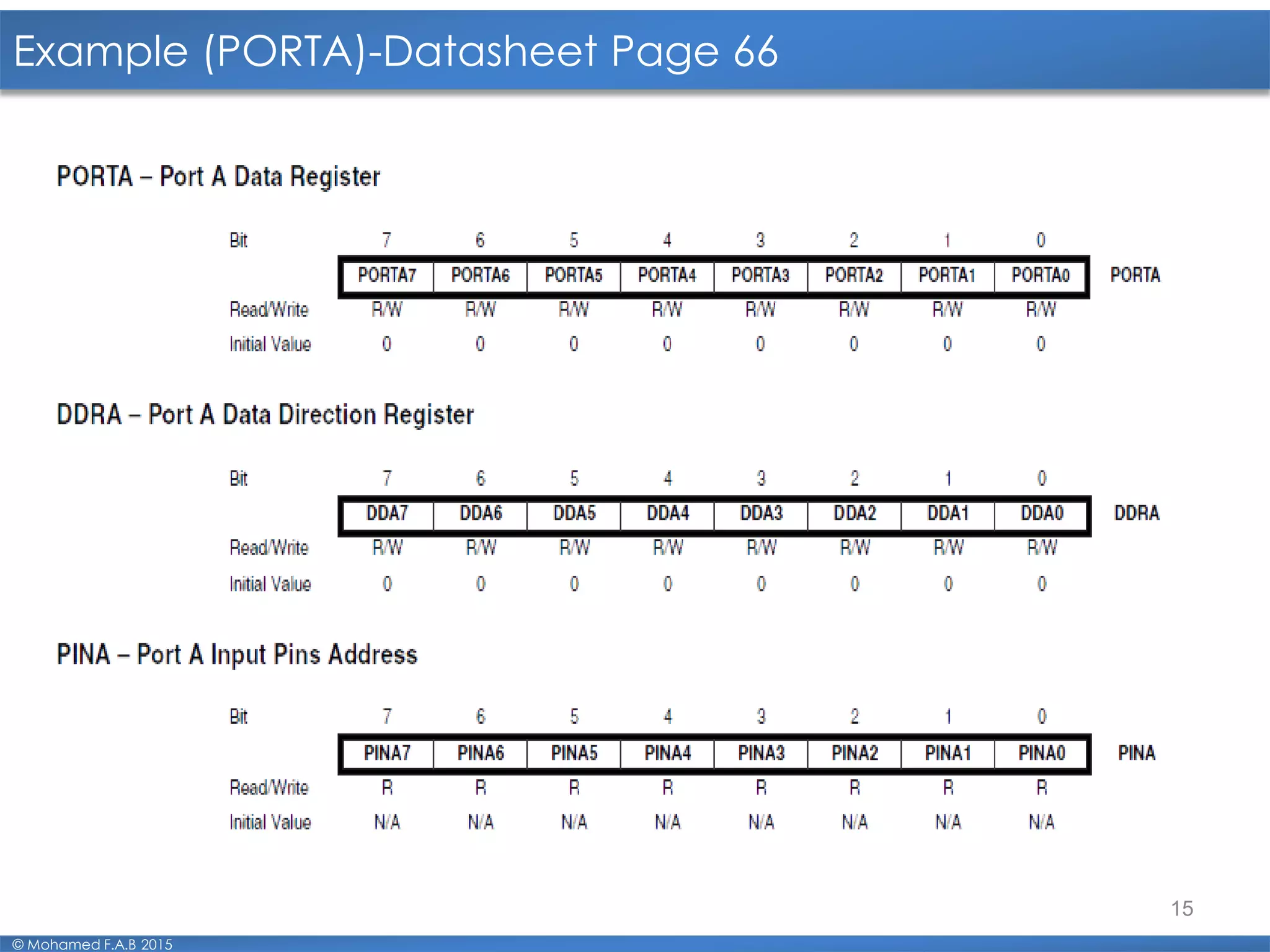 Example (PORTA)-Datasheet Page 66

PORTA – Port A Data Register

| Bit | 7 | 6 | 5 | 4 | 3 | 2 | 1 | 0 | |
|---|---|---|---|---|---|---|---|---|---|
| | PORTA7 | PORTA6 | PORTA5 | PORTA4 | PORTA3 | PORTA2 | PORTA1 | PORTA0 | PORTA |
| Read/Write | R/W | R/W | R/W | R/W | R/W | R/W | R/W | R/W | |
| Initial Value | 0 | 0 | 0 | 0 | 0 | 0 | 0 | 0 | |

DDRA – Port A Data Direction Register

| Bit | 7 | 6 | 5 | 4 | 3 | 2 | 1 | 0 | |
|---|---|---|---|---|---|---|---|---|---|
| | DDA7 | DDA6 | DDA5 | DDA4 | DDA3 | DDA2 | DDA1 | DDA0 | DDRA |
| Read/Write | R/W | R/W | R/W | R/W | R/W | R/W | R/W | R/W | |
| Initial Value | 0 | 0 | 0 | 0 | 0 | 0 | 0 | 0 | |

PINA – Port A Input Pins Address

| Bit | 7 | 6 | 5 | 4 | 3 | 2 | 1 | 0 | |
|---|---|---|---|---|---|---|---|---|---|
| | PINA7 | PINA6 | PINA5 | PINA4 | PINA3 | PINA2 | PINA1 | PINA0 | PINA |
| Read/Write | R | R | R | R | R | R | R | R | |
| Initial Value | N/A | N/A | N/A | N/A | N/A | N/A | N/A | N/A | |

15

© Mohamed F.A.B 2015